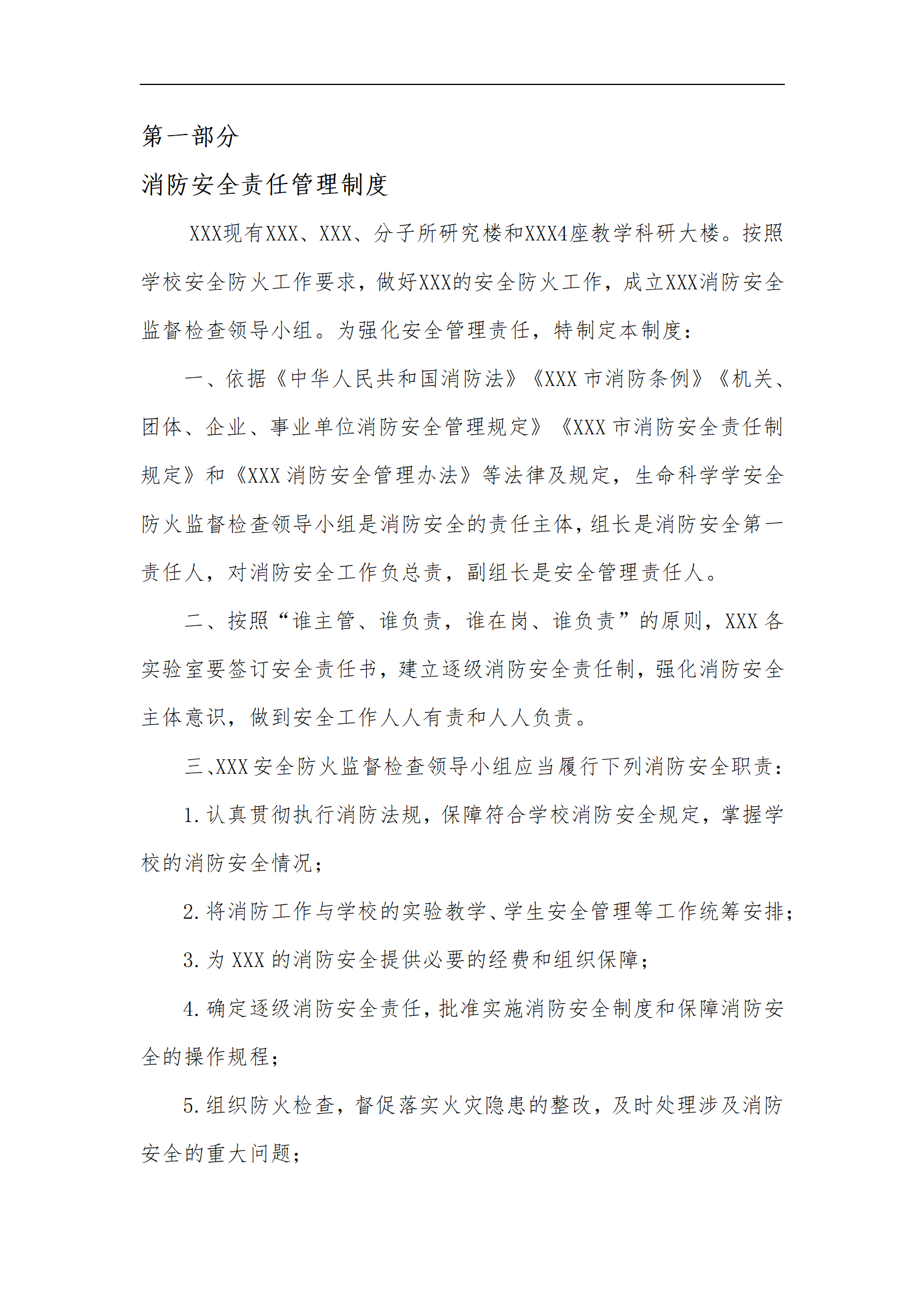 第一部分

消防安全责任管理制度

XXX现有XXX、XXX、分子所研究楼和XXX4座教学科研大楼。按照学校安全防火工作要求，做好XXX的安全防火工作，成立XXX消防安全监督检查领导小组。为强化安全管理责任，特制定本制度：

一、依据《中华人民共和国消防法》《XXX 市消防条例》《机关、团体、企业、事业单位消防安全管理规定》《XXX 市消防安全责任制规定》和《XXX 消防安全管理办法》等法律及规定，生命科学学安全防火监督检查领导小组是消防安全的责任主体，组长是消防安全第一责任人，对消防安全工作负总责，副组长是安全管理责任人。

二、按照“谁主管、谁负责，谁在岗、谁负责”的原则，XXX 各实验室要签订安全责任书，建立逐级消防安全责任制，强化消防安全主体意识，做到安全工作人人有责和人人负责。

三、XXX 安全防火监督检查领导小组应当履行下列消防安全职责：

1. 认真贯彻执行消防法规，保障符合学校消防安全规定，掌握学校的消防安全情况；

2. 将消防工作与学校的实验教学、学生安全管理等工作统筹安排；

3. 为 XXX 的消防安全提供必要的经费和组织保障；

4. 确定逐级消防安全责任，批准实施消防安全制度和保障消防安全的操作规程；

5. 组织防火检查，督促落实火灾隐患的整改，及时处理涉及消防安全的重大问题；